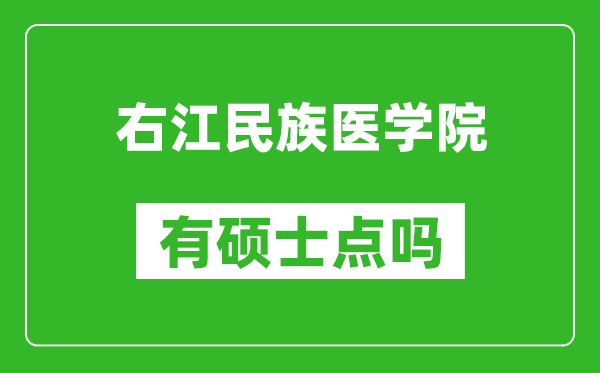 右江民族医学院

有硕士点吗